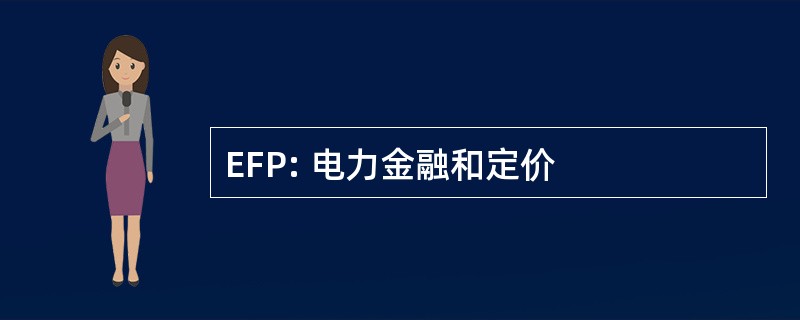 EFP: 电力金融和定价